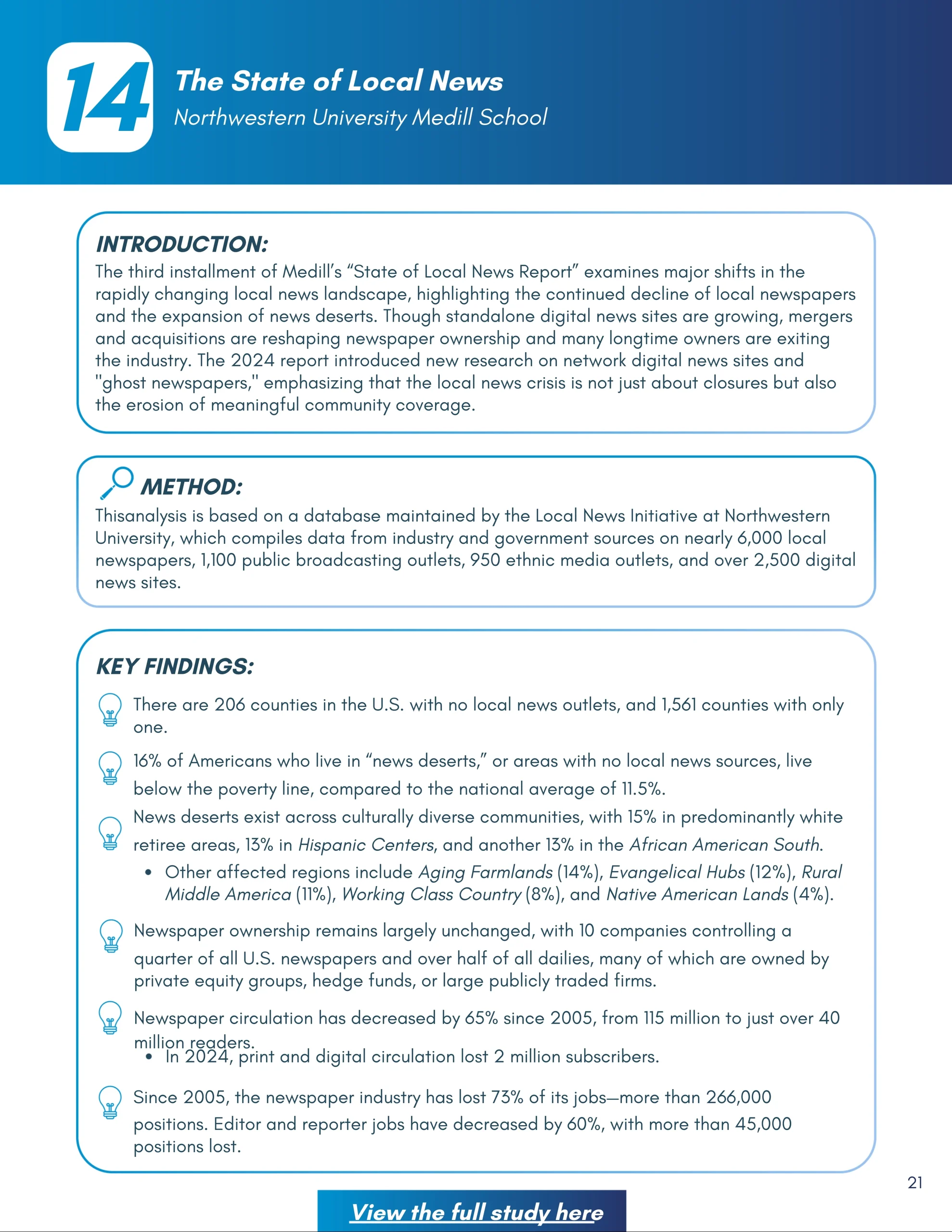 14

The State of Local News
Northwestern University Medill School

INTRODUCTION:
The third installment of Medill's "State of Local News Report" examines major shifts in the rapidly changing local news landscape, highlighting the continued decline of local newspapers and the expansion of news deserts. Though standalone digital news sites are growing, mergers and acquisitions are reshaping newspaper ownership and many longtime owners are exiting the industry. The 2024 report introduced new research on network digital news sites and "ghost newspapers," emphasizing that the local news crisis is not just about closures but also the erosion of meaningful community coverage.

METHOD:
Thisanalysis is based on a database maintained by the Local News Initiative at Northwestern University, which compiles data from industry and government sources on nearly 6,000 local newspapers, 1,100 public broadcasting outlets, 950 ethnic media outlets, and over 2,500 digital news sites.

KEY FINDINGS:
There are 206 counties in the U.S. with no local news outlets, and 1,561 counties with only one.

16% of Americans who live in "news deserts," or areas with no local news sources, live below the poverty line, compared to the national average of 11.5%.

News deserts exist across culturally diverse communities, with 15% in predominantly white retiree areas, 13% in Hispanic Centers, and another 13% in the African American South.
• Other affected regions include Aging Farmlands (14%), Evangelical Hubs (12%), Rural Middle America (11%), Working Class Country (8%), and Native American Lands (4%).

Newspaper ownership remains largely unchanged, with 10 companies controlling a quarter of all U.S. newspapers and over half of all dailies, many of which are owned by private equity groups, hedge funds, or large publicly traded firms.

Newspaper circulation has decreased by 65% since 2005, from 115 million to just over 40 million readers.
• In 2024, print and digital circulation lost 2 million subscribers.

Since 2005, the newspaper industry has lost 73% of its jobs—more than 266,000 positions. Editor and reporter jobs have decreased by 60%, with more than 45,000 positions lost.

21

View the full study here